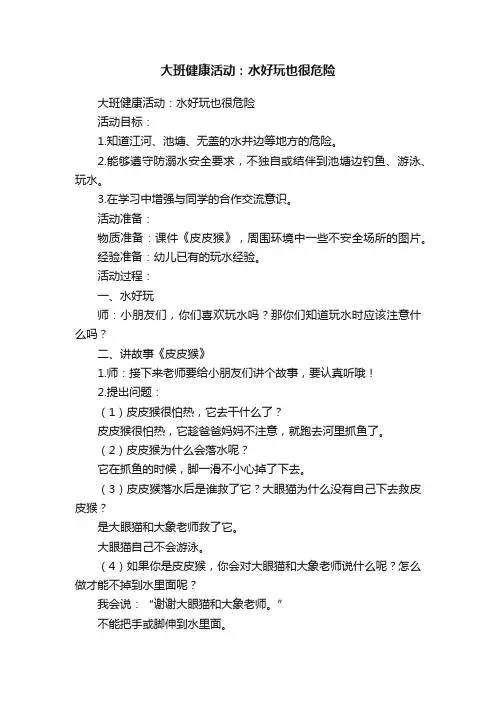 大班健康活动：水好玩也很危险

大班健康活动：水好玩也很危险

活动目标：

1.知道江河、池塘、无盖的水井边等地方的危险。

2.能够遵守防溺水安全要求，不独自或结伴到池塘边钓鱼、游泳、玩水。

3.在学习中增强与同学的合作交流意识。

活动准备：

物质准备：课件《皮皮猴》，周围环境中一些不安全场所的图片。

经验准备：幼儿已有的玩水经验。

活动过程：

一、水好玩

师：小朋友们，你们喜欢玩水吗？那你们知道玩水时应该注意什么吗？

二、讲故事《皮皮猴》

1.师：接下来老师要给小朋友们讲个故事，要认真听哦！

2.提出问题：

（1）皮皮猴很怕热，它去干什么了？

皮皮猴很怕热，它趁爸爸妈妈不注意，就跑去河里抓鱼了。

（2）皮皮猴为什么会落水呢？

它在抓鱼的时候，脚一滑不小心掉了下去。

（3）皮皮猴落水后是谁救了它？大眼猫为什么没有自己下去救皮皮猴？

是大眼猫和大象老师救了它。

大眼猫自己不会游泳。

（4）如果你是皮皮猴，你会对大眼猫和大象老师说什么呢？怎么做才能不掉到水里面呢？

我会说：“谢谢大眼猫和大象老师。”

不能把手或脚伸到水里面。